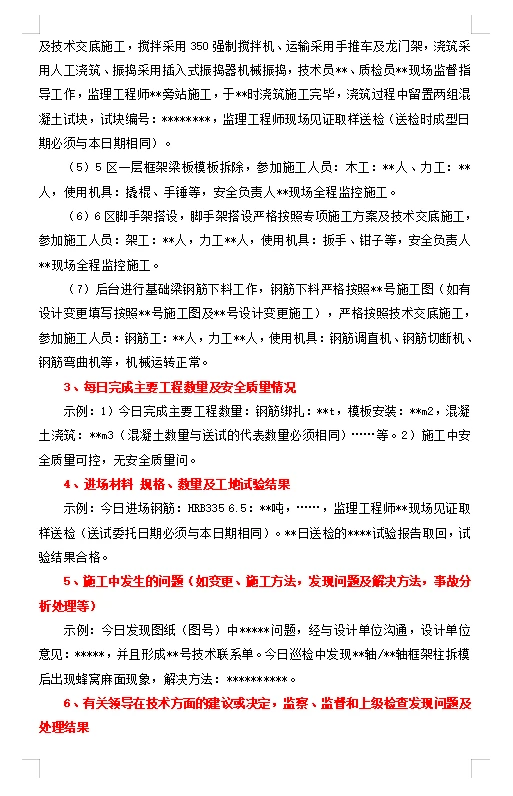 及技术交底施工，搅拌采用 350 强制搅拌机、运输采用手推车及龙门架，浇筑采用人工浇筑、振捣采用插入式振捣器机械振捣，技术员**、质检员**现场监督指导工作，监理工程师**旁站施工，于**时浇筑施工完毕，浇筑过程中留置两组混凝土试块，试块编号：********，监理工程师现场见证取样送检（送检时成型日期必须与本日期相同）。

（5）5 区一层框架梁板模板拆除，参加施工人员：木工：**人、力工：**人，使用机具：撬棍、手锤等，安全负责人**现场全程监控施工。

（6）6 区脚手架搭设，脚手架搭设严格按照专项施工方案及技术交底施工，参加施工人员：架工：**人，力工**人，使用机具：扳手、钳子等，安全负责人**现场全程监控施工。

（7）后台进行基础梁钢筋下料工作，钢筋下料严格按照**号施工图（如有设计变更填写按照**号施工图及**号设计变更施工），严格按照技术交底施工，参加施工人员：钢筋工：**人，力工**人，使用机具：钢筋调直机、钢筋切断机、钢筋弯曲机等，机械运转正常。

3、每日完成主要工程数量及安全质量情况

示例：1）今日完成主要工程数量：钢筋绑扎：**t，模板安装：**m2，混凝土浇筑：**m3（混凝土数量与送试的代表数量必须相同）……等。2）施工中安全质量可控，无安全质量问。

4、进场材料 规格、数量及工地试验结果

示例：今日进场钢筋：HRB335 6.5：**吨，……，监理工程师**现场见证取样送检（送试委托日期必须与本日期相同）。**日送检的****试验报告取回，试验结果合格。

5、施工中发生的问题（如变更、施工方法，发现问题及解决方法，事故分析处理等）

示例：今日发现图纸（图号）中*****问题，经与设计单位沟通，设计单位意见：*****，并且形成**号技术联系单。今日巡检中发现**轴/**轴框架柱拆模后出现蜂窝麻面现象，解决方法：**********。

6、有关领导在技术方面的建议或决定，监察、监督和上级检查发现问题及处理结果